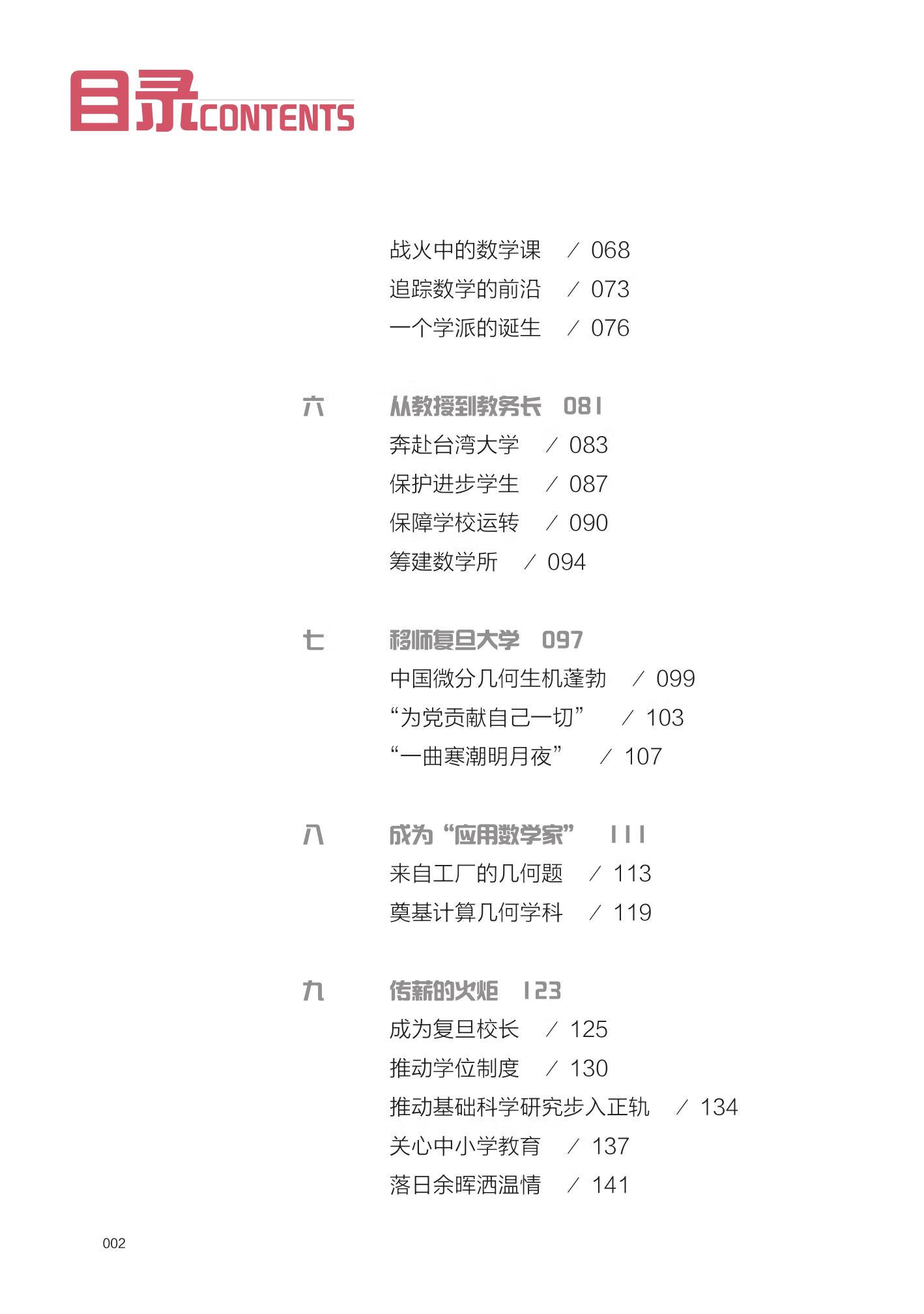 目录CONTENTS

战火中的数学课 / 068
追踪数学的前沿 / 073
一个学派的诞生 / 076

六 从教授到教务长 081
奔赴台湾大学 / 083
保护进步学生 / 087
保障学校运转 / 090
筹建数学所 / 094

七 移师复旦大学 097
中国微分几何生机蓬勃 / 099
“为党贡献自己一切” / 103
“一曲寒潮明月夜” / 107

八 成为“应用数学家” 111
来自工厂的几何题 / 113
奠基计算几何学科 / 119

九 传薪的火炬 123
成为复旦校长 / 125
推动学位制度 / 130
推动基础科学研究步入正轨 / 134
关心中小学教育 / 137
落日余晖洒温情 / 141

002